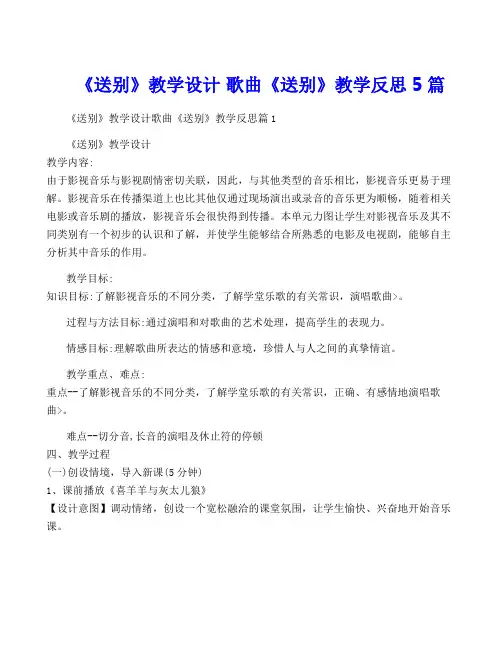 《送别》教学设计 歌曲《送别》教学反思 5 篇

《送别》教学设计歌曲《送别》教学反思篇 1

《送别》教学设计

教学内容:
由于影视音乐与影视剧情密切关联，因此，与其他类型的音乐相比，影视音乐更易于理解。影视音乐在传播渠道上也比其他仅通过现场演出或录音的音乐更为顺畅，随着相关电影或音乐剧的播放，影视音乐会很快得到传播。本单元力图让学生对影视音乐及其不同类别有一个初步的认识和了解，并使学生能够结合所熟悉的电影及电视剧，能够自主分析其中音乐的作用。

教学目标:
知识目标:了解影视音乐的不同分类，了解学堂乐歌的有关常识，演唱歌曲>。

过程与方法目标:通过演唱和对歌曲的艺术处理，提高学生的表现力。

情感目标:理解歌曲所表达的情感和意境，珍惜人与人之间的真挚情谊。

教学重点、难点:
重点--了解影视音乐的不同分类，了解学堂乐歌的有关常识，正确、有感情地演唱歌曲>。

难点--切分音,长音的演唱及休止符的停顿
四、教学过程
(一)创设情境，导入新课(5 分钟)
1、课前播放《喜羊羊与灰太儿狼》
【设计意图】调动情绪，创设一个宽松融洽的课堂氛围，让学生愉快、兴奋地开始音乐课。